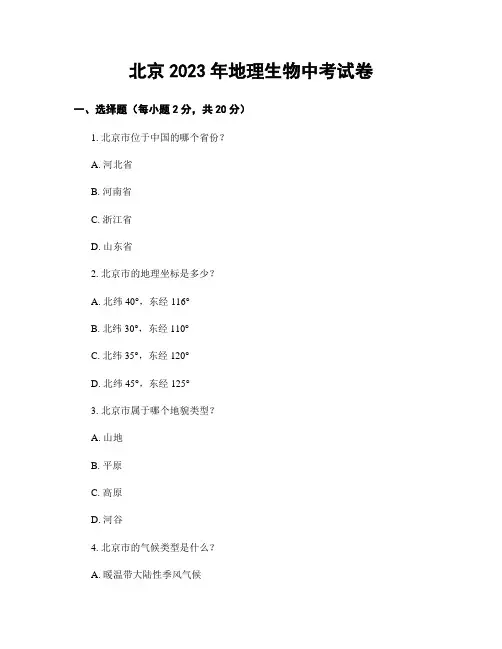 北京 2023 年地理生物中考试卷

一、选择题（每小题 2 分，共 20 分）

1. 北京市位于中国的哪个省份？

A. 河北省

B. 河南省

C. 浙江省

D. 山东省

2. 北京市的地理坐标是多少？

A. 北纬 40°，东经 116°

B. 北纬 30°，东经 110°

C. 北纬 35°，东经 120°

D. 北纬 45°，东经 125°

3. 北京市属于哪个地貌类型？

A. 山地

B. 平原

C. 高原

D. 河谷

4. 北京市的气候类型是什么？

A. 暖温带大陆性季风气候